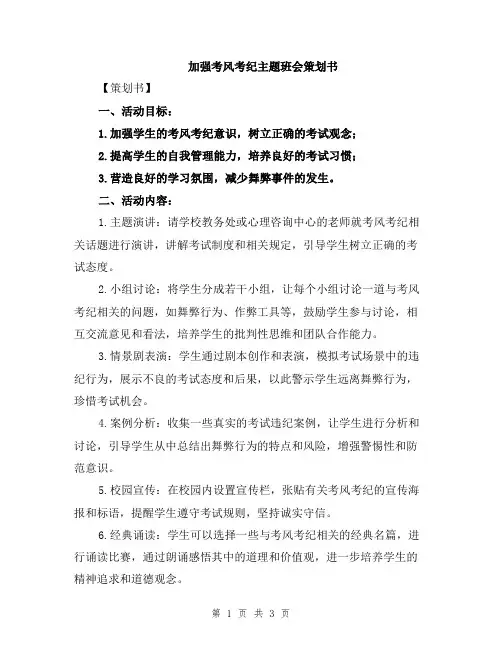 加强考风考纪主题班会策划书

【策划书】

一、活动目标：

1.加强学生的考风考纪意识，树立正确的考试观念；

2.提高学生的自我管理能力，培养良好的考试习惯；

3.营造良好的学习氛围，减少舞弊事件的发生。

二、活动内容：

1.主题演讲：请学校教务处或心理咨询中心的老师就考风考纪相关话题进行演讲，讲解考试制度和相关规定，引导学生树立正确的考试态度。

2.小组讨论：将学生分成若干小组，让每个小组讨论一道与考风考纪相关的问题，如舞弊行为、作弊工具等，鼓励学生参与讨论，相互交流意见和看法，培养学生的批判性思维和团队合作能力。

3.情景剧表演：学生通过剧本创作和表演，模拟考试场景中的违纪行为，展示不良的考试态度和后果，以此警示学生远离舞弊行为，珍惜考试机会。

4.案例分析：收集一些真实的考试违纪案例，让学生进行分析和讨论，引导学生从中总结出舞弊行为的特点和风险，增强警惕性和防范意识。

5.校园宣传：在校园内设置宣传栏，张贴有关考风考纪的宣传海报和标语，提醒学生遵守考试规则，坚持诚实守信。

6.经典诵读：学生可以选择一些与考风考纪相关的经典名篇，进行诵读比赛，通过朗诵感悟其中的道理和价值观，进一步培养学生的精神追求和道德观念。

第 1 页 共 3 页